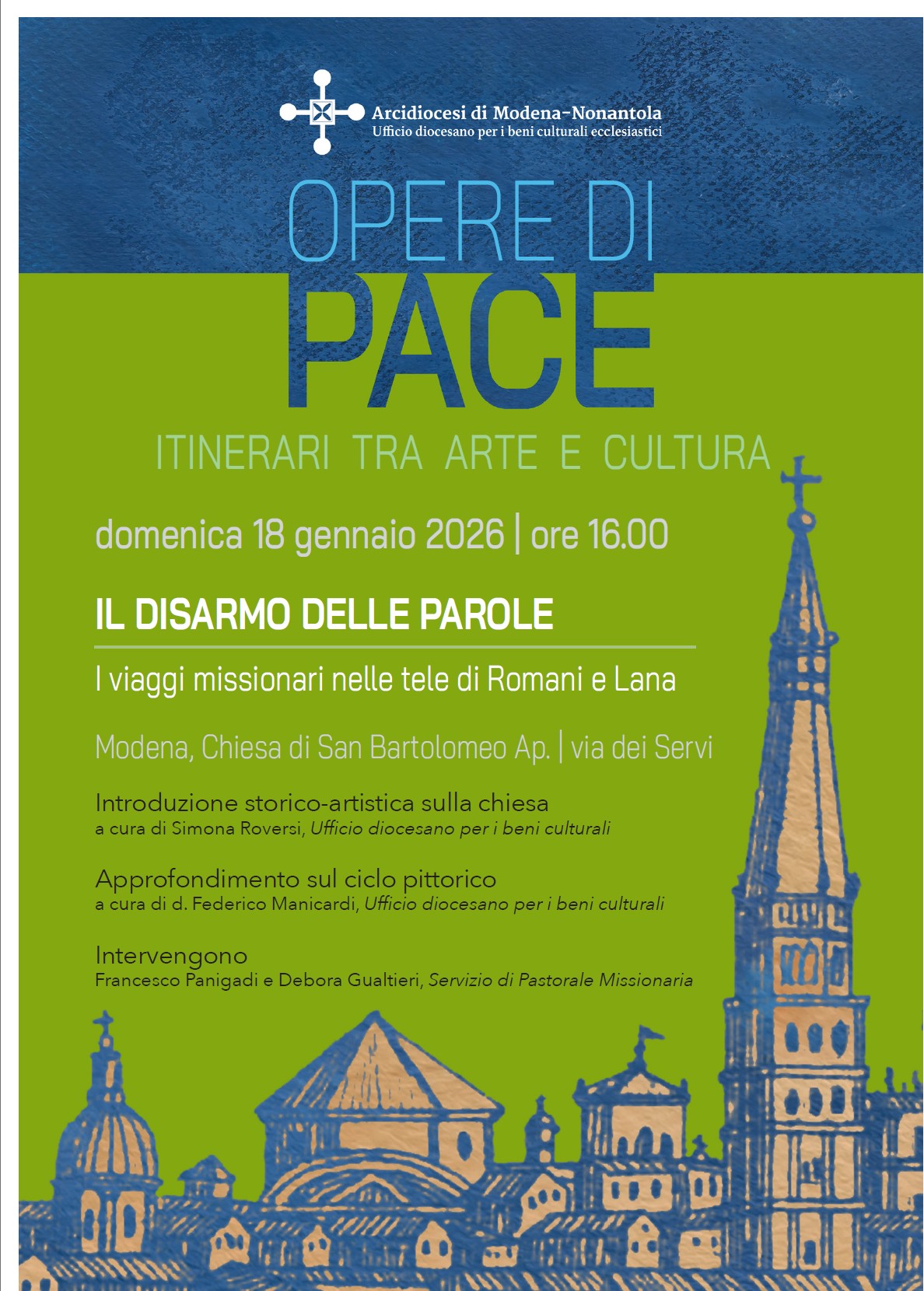 Arcidiocesi di Modena-Nonantola
Ufficio diocesano per i beni culturali ecclesiastici

OPERE DI
PACE

ITINERARI TRA ARTE E CULTURA

domenica 18 gennaio 2026 | ore 16.00

IL DISARMO DELLE PAROLE

I viaggi missionari nelle tele di Romani e Lana

Modena, Chiesa di San Bartolomeo Ap. | via dei Servi

Introduzione storico-artistica sulla chiesa
a cura di Simona Roversi, Ufficio diocesano per i beni culturali

Approfondimento sul ciclo pittorico
a cura di d. Federico Manicardi, Ufficio diocesano per i beni culturali

Intervengono
Francesco Panigadi e Debora Gualtieri, Servizio di Pastorale Missionaria